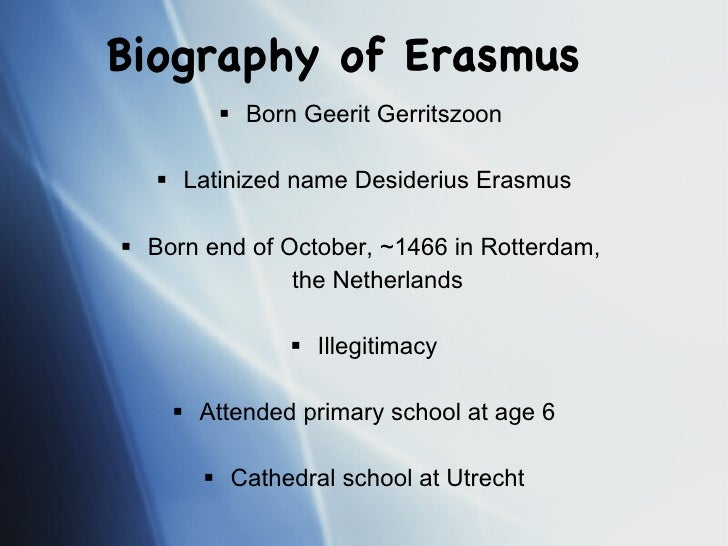 Biography of Erasmus

• Born Geerit Gerritszoon

• Latinized name Desiderius Erasmus

• Born end of October, ~1466 in Rotterdam, the Netherlands

• Illegitimacy

• Attended primary school at age 6

• Cathedral school at Utrecht